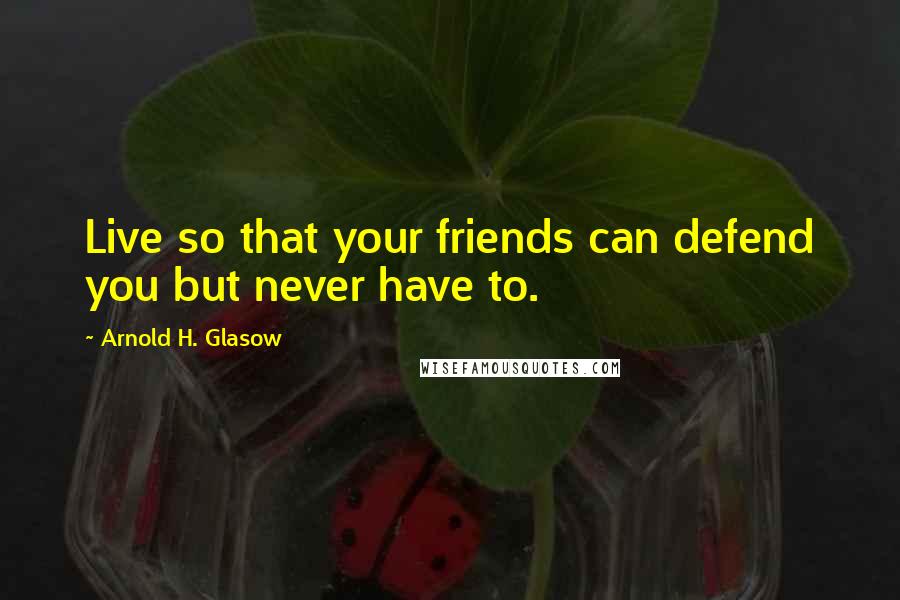 Live so that your friends can defend you but never have to.

~ Arnold H. Glasow

WISEFAMOUSQUOTES.COM